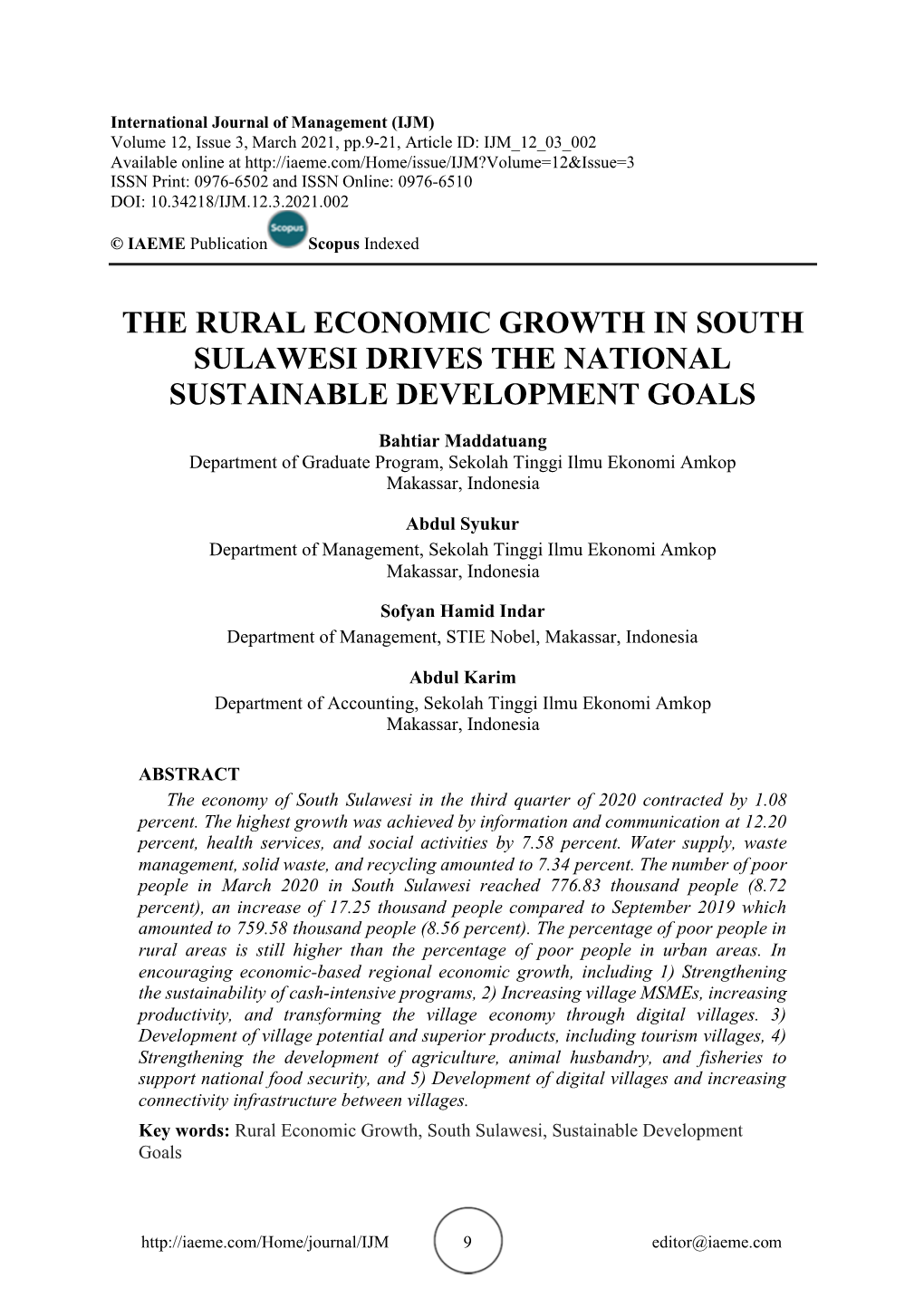 International Journal of Management (IJM)
Volume 12, Issue 3, March 2021, pp.9-21, Article ID: IJM_12_03_002
Available online at http://iaeme.com/Home/issue/IJM?Volume=12&Issue=3
ISSN Print: 0976-6502 and ISSN Online: 0976-6510
DOI: 10.34218/IJM.12.3.2021.002

© IAEME Publication Scopus Scopus Indexed

THE RURAL ECONOMIC GROWTH IN SOUTH SULAWESI DRIVES THE NATIONAL SUSTAINABLE DEVELOPMENT GOALS

Bahtiar Maddatuang
Department of Graduate Program, Sekolah Tinggi Ilmu Ekonomi Amkop Makassar, Indonesia

Abdul Syukur
Department of Management, Sekolah Tinggi Ilmu Ekonomi Amkop Makassar, Indonesia

Sofyan Hamid Indar
Department of Management, STIE Nobel, Makassar, Indonesia

Abdul Karim
Department of Accounting, Sekolah Tinggi Ilmu Ekonomi Amkop Makassar, Indonesia

ABSTRACT
The economy of South Sulawesi in the third quarter of 2020 contracted by 1.08 percent. The highest growth was achieved by information and communication at 12.20 percent, health services, and social activities by 7.58 percent. Water supply, waste management, solid waste, and recycling amounted to 7.34 percent. The number of poor people in March 2020 in South Sulawesi reached 776.83 thousand people (8.72 percent), an increase of 17.25 thousand people compared to September 2019 which amounted to 759.58 thousand people (8.56 percent). The percentage of poor people in rural areas is still higher than the percentage of poor people in urban areas. In encouraging economic-based regional economic growth, including 1) Strengthening the sustainability of cash-intensive programs, 2) Increasing village MSMEs, increasing productivity, and transforming the village economy through digital villages. 3) Development of village potential and superior products, including tourism villages, 4) Strengthening the development of agriculture, animal husbandry, and fisheries to support national food security, and 5) Development of digital villages and increasing connectivity infrastructure between villages.
Key words: Rural Economic Growth, South Sulawesi, Sustainable Development Goals

http://iaeme.com/Home/journal/IJM 9 editor@iaeme.com